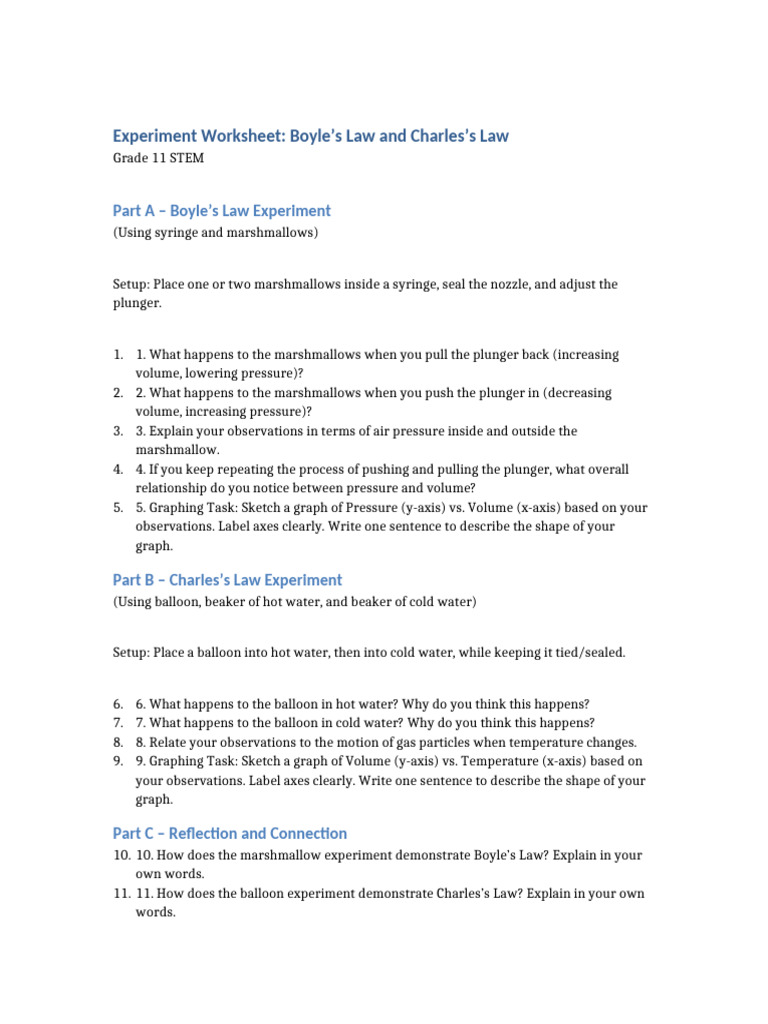 Experiment Worksheet: Boyle's Law and Charles's Law
Grade 11 STEM

Part A – Boyle's Law Experiment
(Using syringe and marshmallows)

Setup: Place one or two marshmallows inside a syringe, seal the nozzle, and adjust the plunger.

1. 1. What happens to the marshmallows when you pull the plunger back (increasing volume, lowering pressure)?
2. 2. What happens to the marshmallows when you push the plunger in (decreasing volume, increasing pressure)?
3. 3. Explain your observations in terms of air pressure inside and outside the marshmallow.
4. 4. If you keep repeating the process of pushing and pulling the plunger, what overall relationship do you notice between pressure and volume?
5. 5. Graphing Task: Sketch a graph of Pressure (y-axis) vs. Volume (x-axis) based on your observations. Label axes clearly. Write one sentence to describe the shape of your graph.

Part B – Charles's Law Experiment
(Using balloon, beaker of hot water, and beaker of cold water)

Setup: Place a balloon into hot water, then into cold water, while keeping it tied/sealed.

6. 6. What happens to the balloon in hot water? Why do you think this happens?
7. 7. What happens to the balloon in cold water? Why do you think this happens?
8. 8. Relate your observations to the motion of gas particles when temperature changes.
9. 9. Graphing Task: Sketch a graph of Volume (y-axis) vs. Temperature (x-axis) based on your observations. Label axes clearly. Write one sentence to describe the shape of your graph.

Part C – Reflection and Connection
10. 10. How does the marshmallow experiment demonstrate Boyle's Law? Explain in your own words.
11. 11. How does the balloon experiment demonstrate Charles's Law? Explain in your own words.